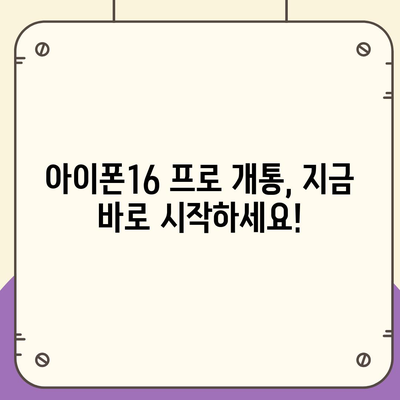 아이폰16 프로 개통, 지금 바로 시작하세요!